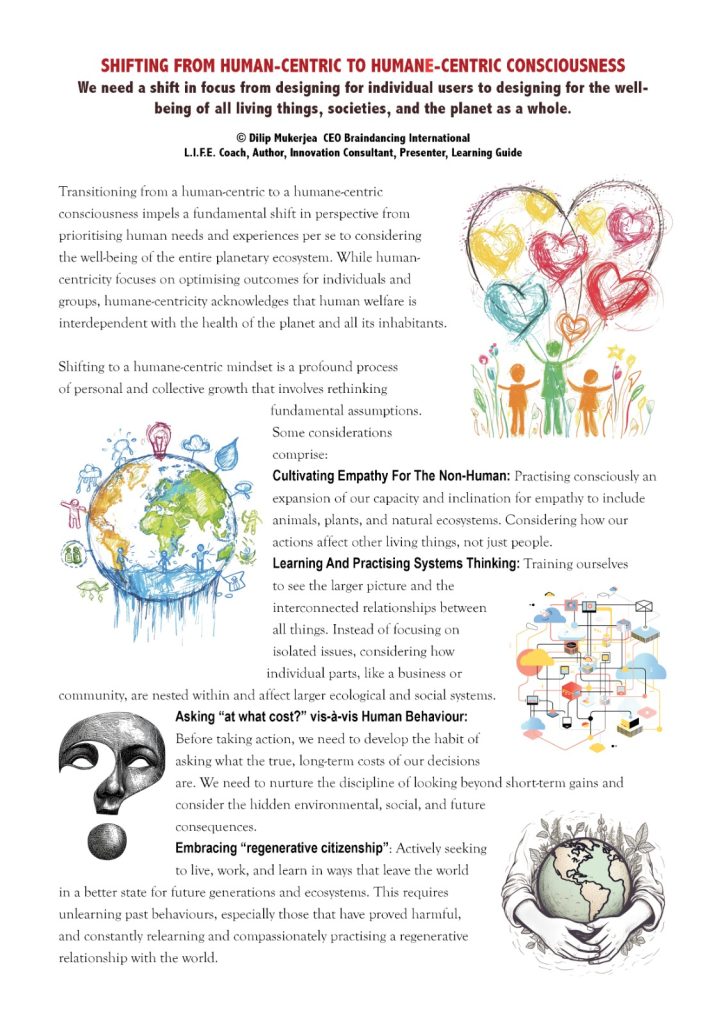 SHIFTING FROM HUMAN-CENTRIC TO HUMANE-CENTRIC CONSCIOUSNESS
We need a shift in focus from designing for individual users to designing for the well-being of all living things, societies, and the planet as a whole.

© Dilip Mukerjea CEO Braindancing International
L.I.F.E. Coach, Author, Innovation Consultant, Presenter, Learning Guide

Transitioning from a human-centric to a humane-centric consciousness impels a fundamental shift in perspective from prioritising human needs and experiences per se to considering the well-being of the entire planetary ecosystem. While human-centricity focuses on optimising outcomes for individuals and groups, humane-centricity acknowledges that human welfare is interdependent with the health of the planet and all its inhabitants.

Shifting to a humane-centric mindset is a profound process of personal and collective growth that involves rethinking fundamental assumptions. Some considerations comprise:

Cultivating Empathy For The Non-Human: Practising consciously an expansion of our capacity and inclination for empathy to include animals, plants, and natural ecosystems. Considering how our actions affect other living things, not just people.

Learning And Practising Systems Thinking: Training ourselves to see the larger picture and the interconnected relationships between all things. Instead of focusing on isolated issues, considering how individual parts, like a business or community, are nested within and affect larger ecological and social systems.

Asking "at what cost?" vis-à-vis Human Behaviour: Before taking action, we need to develop the habit of asking what the true, long-term costs of our decisions are. We need to nurture the discipline of looking beyond short-term gains and consider the hidden environmental, social, and future consequences.

Embracing "regenerative citizenship": Actively seeking to live, work, and learn in ways that leave the world in a better state for future generations and ecosystems. This requires unlearning past behaviours, especially those that have proved harmful, and constantly relearning and compassionately practising a regenerative relationship with the world.